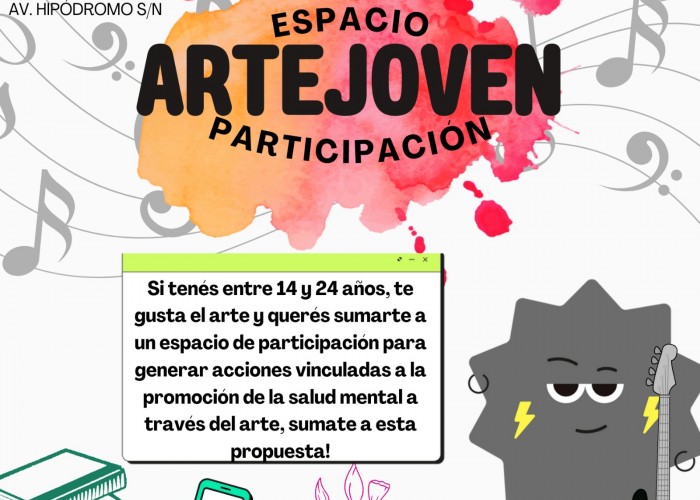 AV. HIPÓDROMO S/N

ESPACIO
ARTEJOVEN
PARTICIPACIÓN

Si tenés entre 14 y 24 años, te gusta el arte y querés sumarte a un espacio de participación para generar acciones vinculadas a la promoción de la salud mental a través del arte, sumate a esta propuesta!